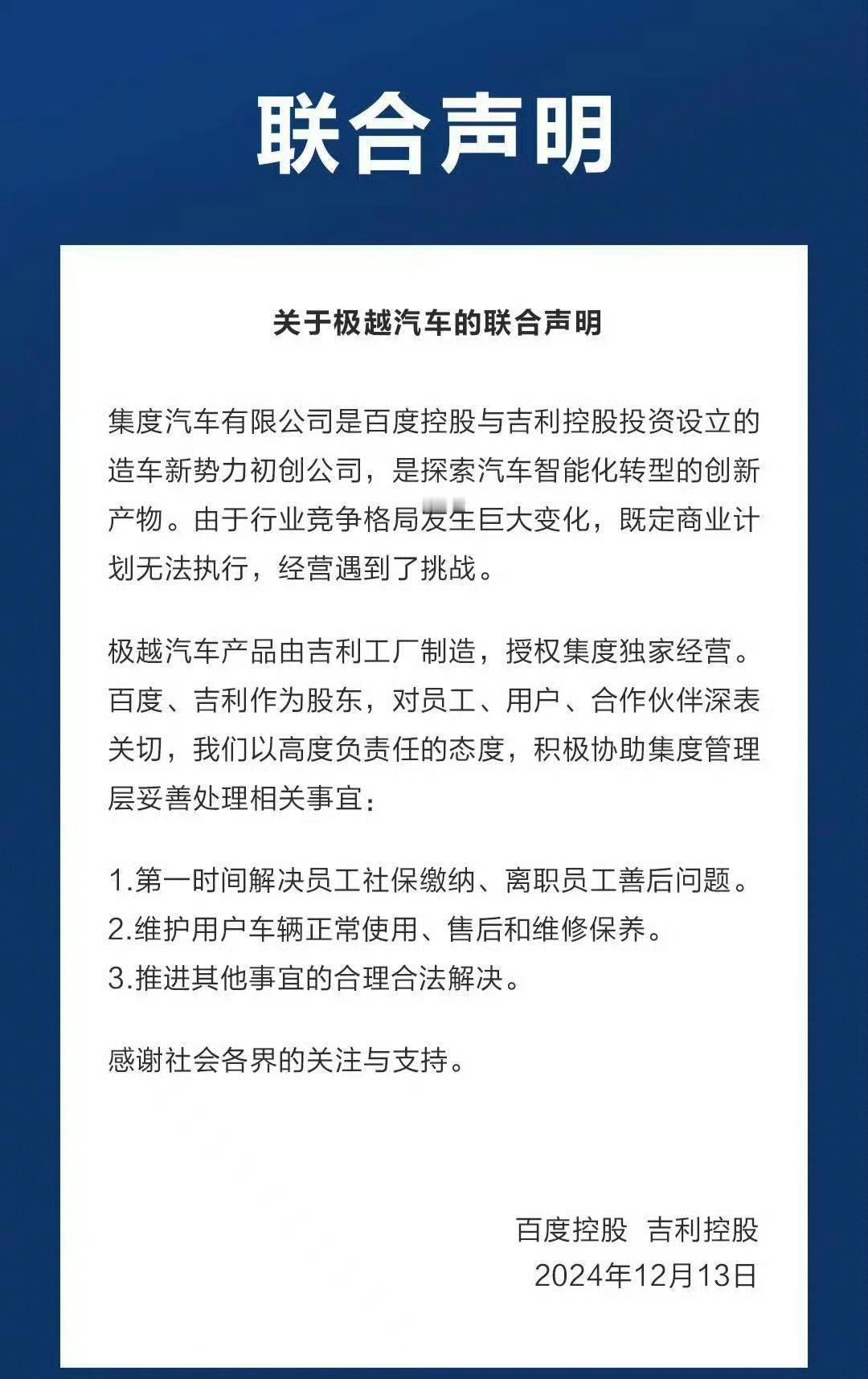 联合声明

关于极越汽车的联合声明

集度汽车有限公司是百度控股与吉利控股投资设立的造车新势力初创公司，是探索汽车智能化转型的创新产物。由于行业竞争格局发生巨大变化，既定商业计划无法执行，经营遇到了挑战。

极越汽车产品由吉利工厂制造，授权集度独家经营。百度、吉利作为股东，对员工、用户、合作伙伴深表关切，我们以高度负责任的态度，积极协助集度管理层妥善处理相关事宜：

1.第一时间解决员工社保缴纳、离职员工善后问题。
2.维护用户车辆正常使用、售后和维修保养。
3.推进其他事宜的合理合法解决。

感谢社会各界的关注与支持。

百度控股 吉利控股
2024年12月13日